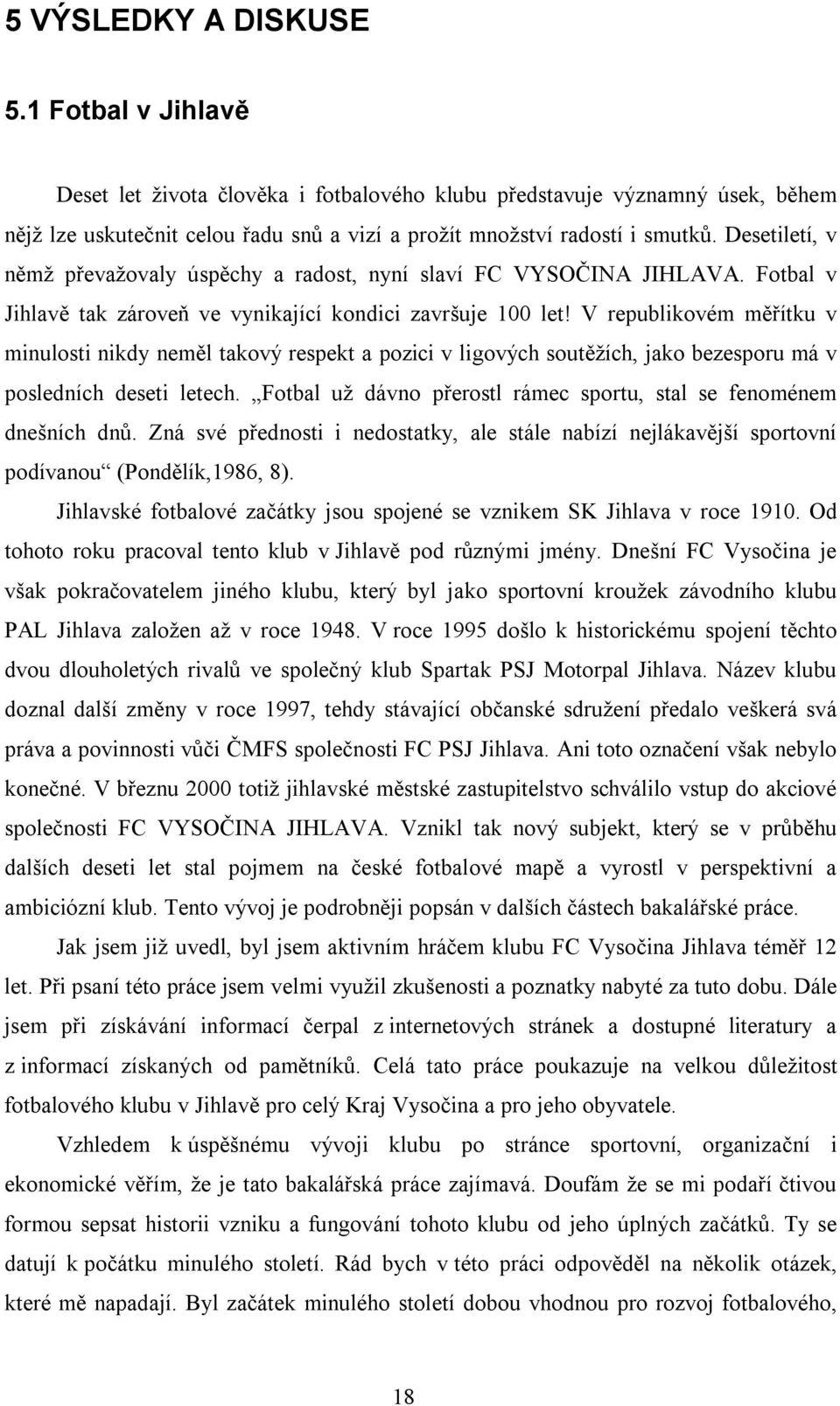 5 VÝSLEDKY A DISKUSE

5.1 Fotbal v Jihlavě

Deset let života člověka i fotbalového klubu představuje významný úsek, během nějž lze uskutečnit celou řadu snů a vizí a prožít množství radostí i smutků. Desetiletí, v němž převažovaly úspěchy a radost, nyní slaví FC VYSOČINA JIHLAVA. Fotbal v Jihlavě tak zároveň ve vynikající kondici završuje 100 let! V republikovém měřítku v minulosti nikdy neměl takový respekt a pozici v ligových soutěžích, jako bezesporu má v posledních deseti letech. „Fotbal už dávno přerostl rámec sportu, stal se fenoménem dnešních dnů. Zná své přednosti i nedostatky, ale stále nabízí nejlákavější sportovní podívanou“ (Pondělík,1986, 8).

Jihlavské fotbalové začátky jsou spojené se vznikem SK Jihlava v roce 1910. Od tohoto roku pracoval tento klub v Jihlavě pod různými jmény. Dnešní FC Vysočina je však pokračovatelem jiného klubu, který byl jako sportovní kroužek závodního klubu PAL Jihlava založen až v roce 1948. V roce 1995 došlo k historickému spojení těchto dvou dlouholetých rivalů ve společný klub Spartak PSJ Motorpal Jihlava. Název klubu doznal další změny v roce 1997, tehdy stávající občanské sdružení předalo veškerá svá práva a povinnosti vůči ČMFS společnosti FC PSJ Jihlava. Ani toto označení však nebylo konečné. V březnu 2000 totiž jihlavské městské zastupitelstvo schválilo vstup do akciové společnosti FC VYSOČINA JIHLAVA. Vznikl tak nový subjekt, který se v průběhu dalších deseti let stal pojmem na české fotbalové mapě a vyrostl v perspektivní a ambiciózní klub. Tento vývoj je podrobněji popsán v dalších částech bakalářské práce.

Jak jsem již uvedl, byl jsem aktivním hráčem klubu FC Vysočina Jihlava téměř 12 let. Při psaní této práce jsem velmi využil zkušenosti a poznatky nabyté za tuto dobu. Dále jsem při získávání informací čerpal z internetových stránek a dostupné literatury a z informací získaných od pamětníků. Celá tato práce poukazuje na velkou důležitost fotbalového klubu v Jihlavě pro celý Kraj Vysočina a pro jeho obyvatele.

Vzhledem k úspěšnému vývoji klubu po stránce sportovní, organizační i ekonomické věřím, že je tato bakalářská práce zajímavá. Doufám že se mi podaří čtivou formou sepsat historii vzniku a fungování tohoto klubu od jeho úplných začátků. Ty se datují k počátku minulého století. Rád bych v této práci odpověděl na několik otázek, které mě napadají. Byl začátek minulého století dobou vhodnou pro rozvoj fotbalového,

18